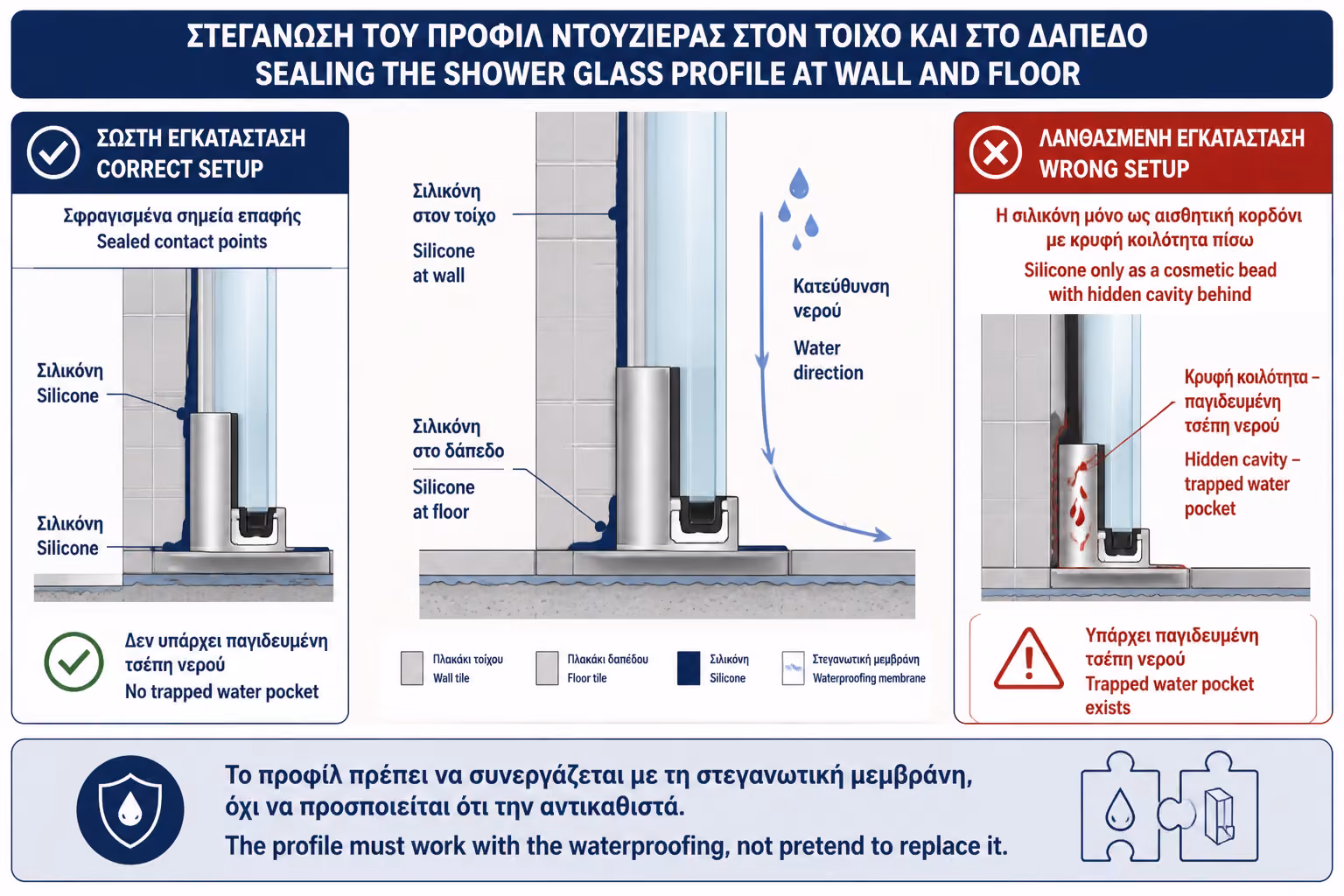 ΣΤΕΓΑΝΩΣΗ ΤΟΥ ΠΡΟΦΙΛ ΝΤΟΥΖΙΕΡΑΣ ΣΤΟΝ ΤΟΙΧΟ ΚΑΙ ΣΤΟ ΔΑΠΕΔΟ
SEALING THE SHOWER GLASS PROFILE AT WALL AND FLOOR

ΣΩΣΤΗ ΕΓΚΑΤΑΣΤΑΣΗ
CORRECT SETUP

Σφραγισμένα σημεία επαφής
Sealed contact points

Σιλικόνη
Silicone

Σιλικόνη
Silicone

Δεν υπάρχει παγιδευμένη τσέπη νερού
No trapped water pocket

Σιλικόνη στον τοίχο
Silicone at wall

Σιλικόνη στο δάπεδο
Silicone at floor

Κατεύθυνση νερού
Water direction

Πλακάκι τοίχου
Wall tile

Πλακάκι δαπέδου
Floor tile

Σιλικόνη
Silicone

Στεγανωτική μεμβράνη
Waterproofing membrane

ΛΑΝΘΑΣΜΕΝΗ ΕΓΚΑΤΑΣΤΑΣΗ
WRONG SETUP

Η σιλικόνη μόνο ως αισθητική κορδόνι με κρυφή κοιλότητα πίσω
Silicone only as a cosmetic bead with hidden cavity behind

Κρυφή κοιλότητα – παγιδευμένη τσέπη νερού
Hidden cavity – trapped water pocket

Υπάρχει παγιδευμένη τσέπη νερού
Trapped water pocket exists

Το προφίλ πρέπει να συνεργάζεται με τη στεγανωτική μεμβράνη, όχι να προσποιείται ότι την αντικαθιστά.
The profile must work with the waterproofing, not pretend to replace it.